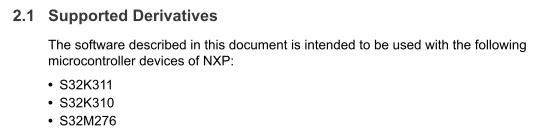 2.1 Supported Derivatives

The software described in this document is intended to be used with the following microcontroller devices of NXP:

• S32K311
• S32K310
• S32M276